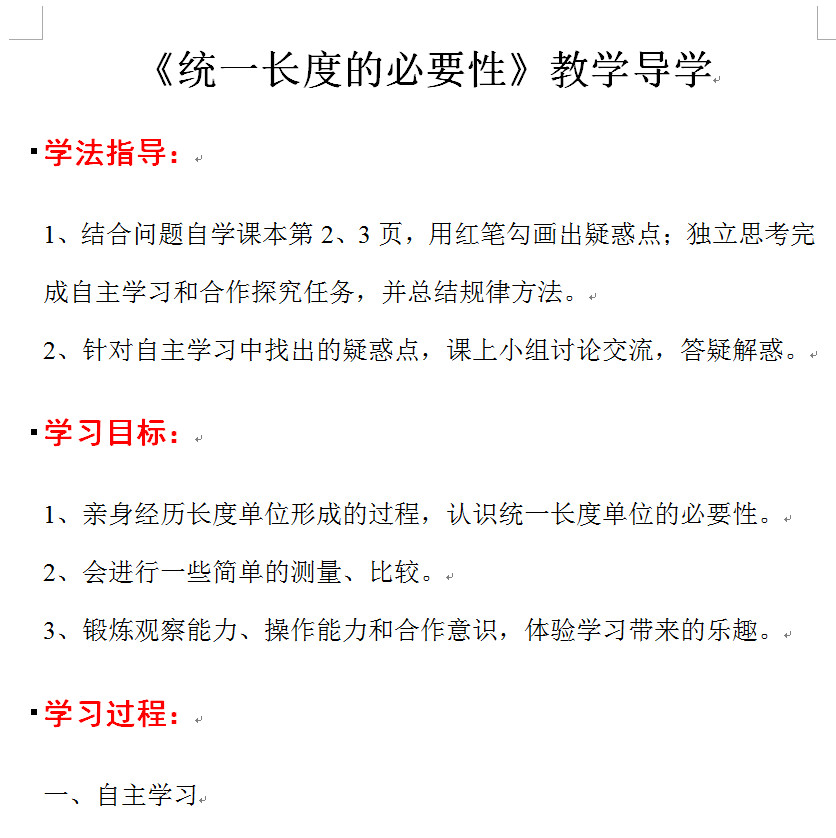 《统一长度的必要性》教学导学

学法指导：

1、结合问题自学课本第 2、3 页，用红笔勾画出疑惑点；独立思考完成自主学习和合作探究任务，并总结规律方法。

2、针对自主学习中找出的疑惑点，课上小组讨论交流，答疑解惑。

学习目标：

1、亲身经历长度单位形成的过程，认识统一长度单位的必要性。

2、会进行一些简单的测量、比较。

3、锻炼观察能力、操作能力和合作意识，体验学习带来的乐趣。

学习过程：

一、自主学习